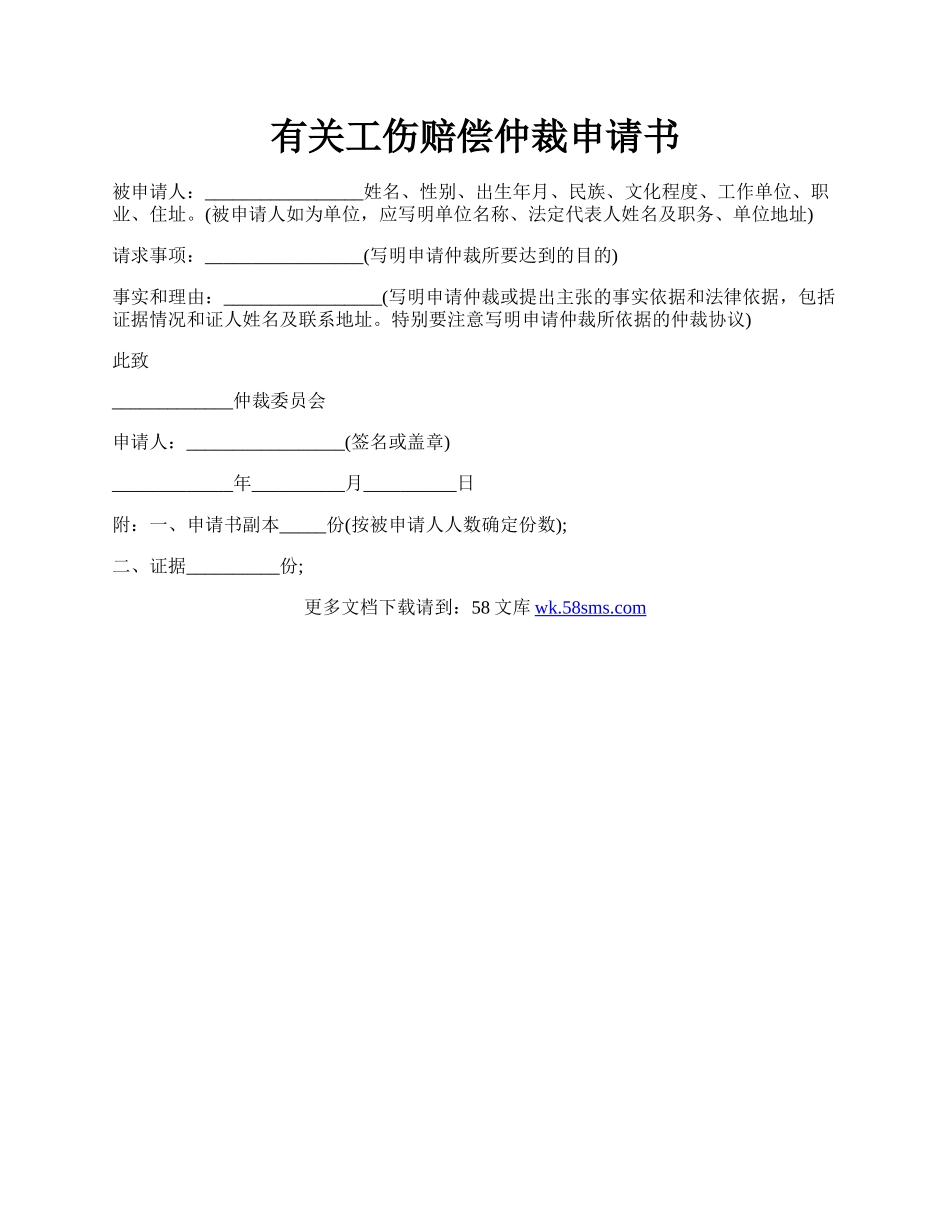 有关工伤赔偿仲裁申请书

被申请人：_________________姓名、性别、出生年月、民族、文化程度、工作单位、职业、住址。(被申请人如为单位，应写明单位名称、法定代表人姓名及职务、单位地址)

请求事项：_________________(写明申请仲裁所要达到的目的)

事实和理由：_________________(写明申请仲裁或提出主张的事实依据和法律依据，包括证据情况和证人姓名及联系地址。特别要注意写明申请仲裁所依据的仲裁协议)

此致

_____________仲裁委员会

申请人：_________________(签名或盖章)

_____________年__________月__________日

附：一、申请书副本_____份(按被申请人人数确定份数);

二、证据__________份;

更多文档下载请到：58 文库 wk.58sms.com